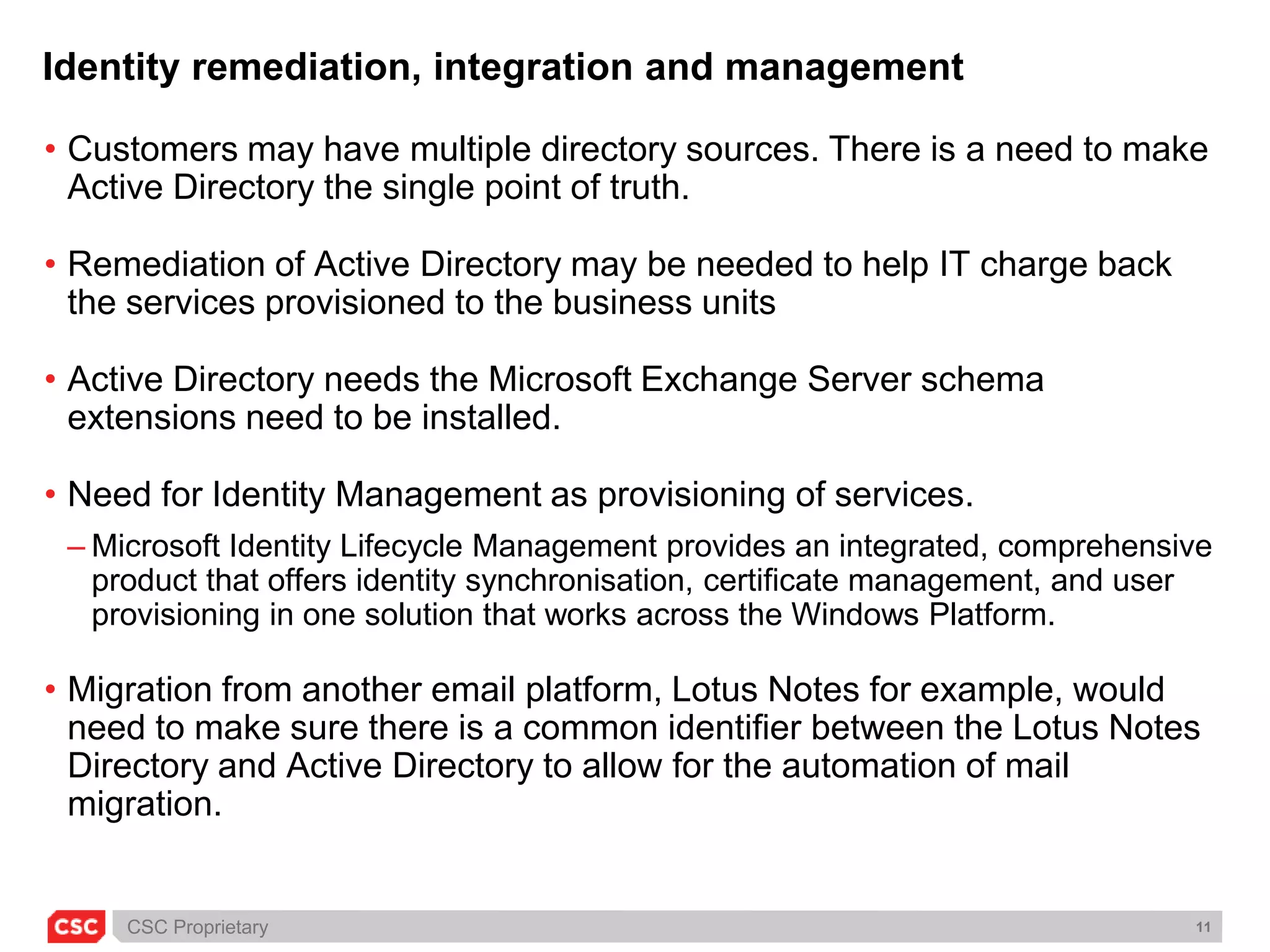 Identity remediation, integration and management

• Customers may have multiple directory sources. There is a need to make Active Directory the single point of truth.

• Remediation of Active Directory may be needed to help IT charge back the services provisioned to the business units

• Active Directory needs the Microsoft Exchange Server schema extensions need to be installed.

• Need for Identity Management as provisioning of services.

– Microsoft Identity Lifecycle Management provides an integrated, comprehensive product that offers identity synchronisation, certificate management, and user provisioning in one solution that works across the Windows Platform.

• Migration from another email platform, Lotus Notes for example, would need to make sure there is a common identifier between the Lotus Notes Directory and Active Directory to allow for the automation of mail migration.

CSC

CSC Proprietary

11